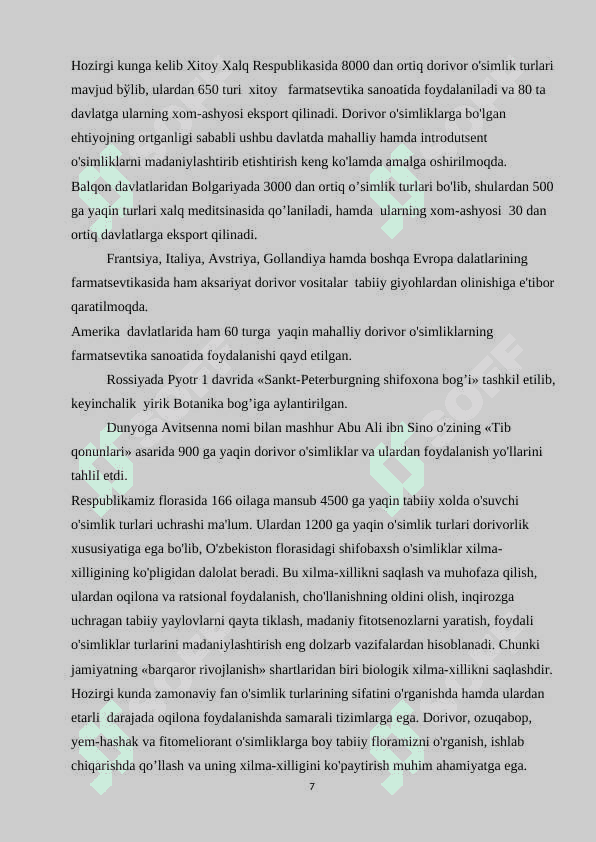 Hozirgi kunga kelib Xitoy Xalq Respublikasida 8000 dan ortiq dorivor o'simlik turlari mavjud bўlib, ulardan 650 turi xitoy farmatsevtika sanoatida foydalaniladi va 80 ta davlatga ularning xom-ashyosi eksport qilinadi. Dorivor o'simliklarga bo'lgan ehtiyojning ortganligi sababli ushbu davlatda mahalliy hamda introdutsent o'simliklarni madaniylashtirib etishtirish keng ko'lamda amalga oshirilmoqda. Balqon davlatlaridan Bolgariyada 3000 dan ortiq o’simlik turlari bo'lib, shulardan 500 ga yaqin turlari xalq meditsinasida qo’laniladi, hamda ularning xom-ashyosi 30 dan ortiq davlatlarga eksport qilinadi.

Frantsiya, Italiya, Avstriya, Gollandiya hamda boshqa Evropa dalatlarining farmatsevtikasida ham aksariyat dorivor vositalar tabiiy giyohlardan olinishiga e'tibor qaratilmoqda.

Amerika davlatlarida ham 60 turga yaqin mahalliy dorivor o'simliklarning farmatsevtika sanoatida foydalanishi qayd etilgan.

Rossiyada Pyotr 1 davrida «Sankt-Peterburgning shifoxona bog’i» tashkil etilib, keyinchalik yirik Botanika bog’iga aylantirilgan.

Dunyoga Avitsenna nomi bilan mashhur Abu Ali ibn Sino o'zining «Tib qonunlari» asarida 900 ga yaqin dorivor o'simliklar va ulardan foydalanish yo'llarini tahlil etdi.

Respublikamiz florasida 166 oilaga mansub 4500 ga yaqin tabiiy xolda o'suvchi o'simlik turlari uchrashi ma'lum. Ulardan 1200 ga yaqin o'simlik turlari dorivorlik xususiyatiga ega bo'lib, O'zbekiston florasidagi shifobaxsh o'simliklar xilma-xilligining ko'pligidan dalolat beradi. Bu xilma-xillikni saqlash va muhofaza qilish, ulardan oqilona va ratsional foydalanish, cho'llanishning oldini olish, inqirozga uchragan tabiiy yaylovlarni qayta tiklash, madaniy fitotsenozlarni yaratish, foydali o'simliklar turlarini madaniylashtirish eng dolzarb vazifalardan hisoblanadi. Chunki jamiyatning «barqaror rivojlanish» shartlaridan biri biologik xilma-xillikni saqlashdir. Hozirgi kunda zamonaviy fan o'simlik turlarining sifatini o'rganishda hamda ulardan etarli darajada oqilona foydalanishda samarali tizimlarga ega. Dorivor, ozuqabop, yem-hashak va fitomeliorant o'simliklarga boy tabiiy floramizni o'rganish, ishlab chiqarishda qo’llash va uning xilma-xilligini ko'paytirish muhim ahamiyatga ega.

7